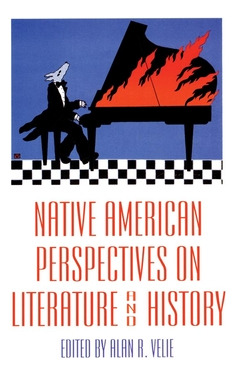 NATIVE AMERICAN PERSPECTIVES ON LITERATURE AND HISTORY

EDITED BY ALAN R. VELIE